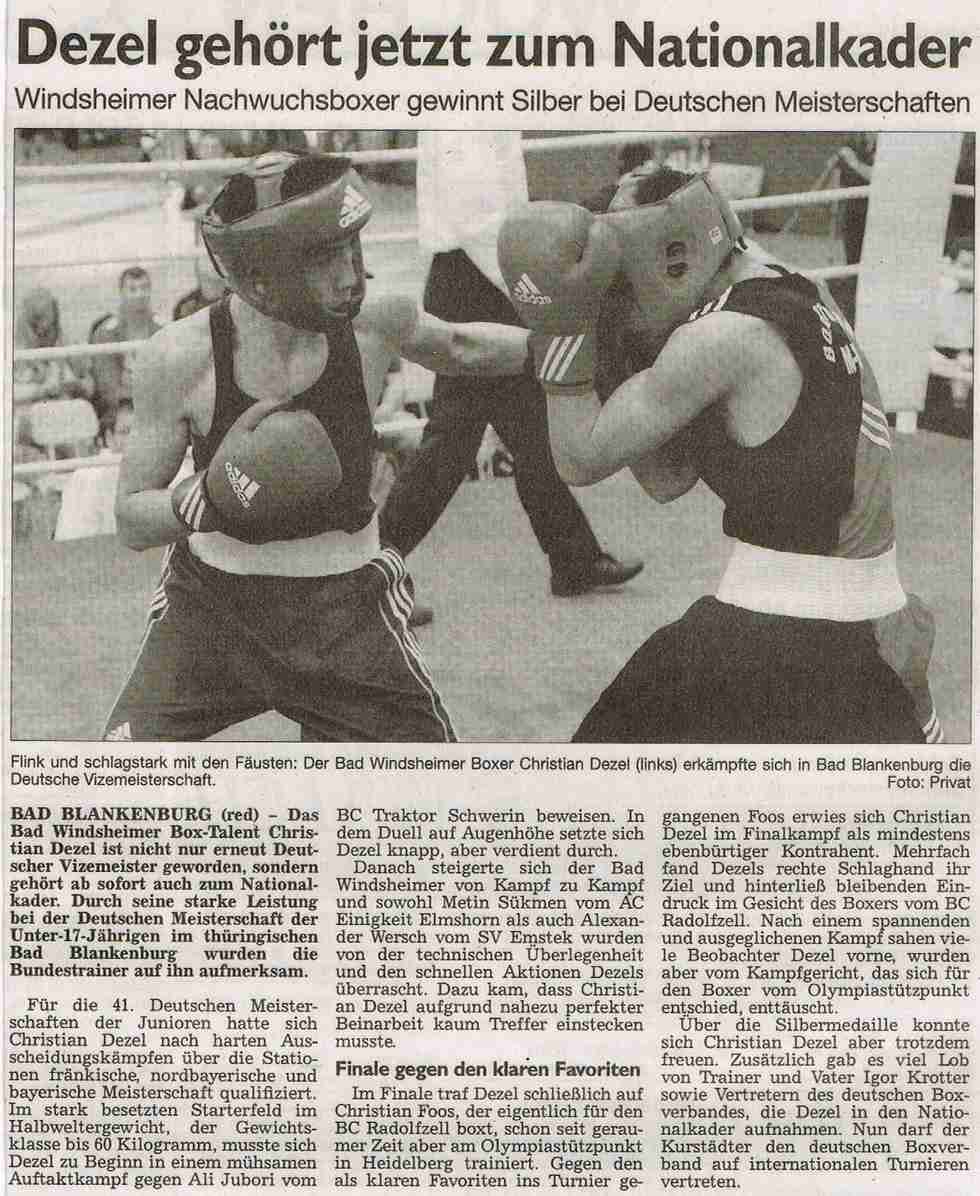 Dezel gehört jetzt zum Nationalkader

Windsheimer Nachwuchsboxer gewinnt Silber bei Deutschen Meisterschaften

Flink und schlagstark mit den Fäusten: Der Bad Windsheimer Boxer Christian Dezel (links) erkämpfte sich in Bad Blankenburg die Deutsche Vizemeisterschaft.
Foto: Privat

BAD BLANKENBURG (red) – Das Bad Windsheimer Box-Talent Christian Dezel ist nicht nur erneut Deutscher Vizemeister geworden, sondern gehört ab sofort auch zum Nationalkader. Durch seine starke Leistung bei der Deutschen Meisterschaft der Unter-17-Jährigen im thüringischen Bad Blankenburg wurden die Bundestrainer auf ihn aufmerksam.

Für die 41. Deutschen Meisterschaften der Junioren hatte sich Christian Dezel nach harten Ausscheidungskämpfen über die Stationen fränkische, nordbayerische und bayerische Meisterschaft qualifiziert. Im stark besetzten Starterfeld im Halbweltergewicht, der Gewichtsklasse bis 60 Kilogramm, musste sich Dezel zu Beginn in einem mühsamen Auftaktkampf gegen Ali Jubori vom BC Traktor Schwerin beweisen. In dem Duell auf Augenhöhe setzte sich Dezel knapp, aber verdient durch.

Danach steigerte sich der Bad Windsheimer von Kampf zu Kampf und sowohl Metin Sükmen vom AC Einigkeit Elmshorn als auch Alexander Wersch vom SV Emstek wurden von der technischen Überlegenheit und den schnellen Aktionen Dezels überrascht. Dazu kam, dass Christian Dezel aufgrund nahezu perfekter Beinarbeit kaum Treffer einstecken musste.

Finale gegen den klaren Favoriten

Im Finale traf Dezel schließlich auf Christian Foos, der eigentlich für den BC Radolfzell boxt, schon seit geraumer Zeit aber am Olympiastützpunkt in Heidelberg trainiert. Gegen den als klaren Favoriten ins Turnier gegangenen Foos erwies sich Christian Dezel im Finalkampf als mindestens ebenbürtiger Kontrahent. Mehrfach fand Dezels rechte Schlaghand ihr Ziel und hinterließ bleibenden Eindruck im Gesicht des Boxers vom BC Radolfzell. Nach einem spannenden und ausgeglichenen Kampf sahen viele Beobachter Dezel vorne, wurden aber vom Kampfgericht, das sich für den Boxer vom Olympiastützpunkt entschied, enttäuscht.

Über die Silbermedaille konnte sich Christian Dezel aber trotzdem freuen. Zusätzlich gab es viel Lob von Trainer und Vater Igor Krotter sowie Vertretern des deutschen Boxverbandes, die Dezel in den Nationalkader aufnahmen. Nun darf der Kurstädter den deutschen Boxverband auf internationalen Turnieren vertreten.